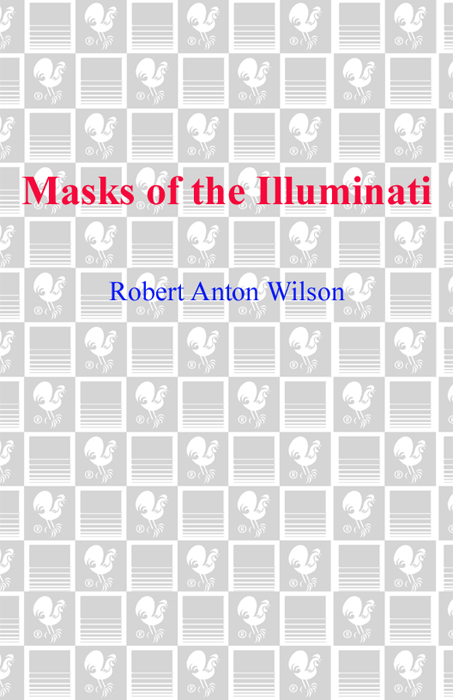 Masks of the Illuminati

Robert Anton Wilson